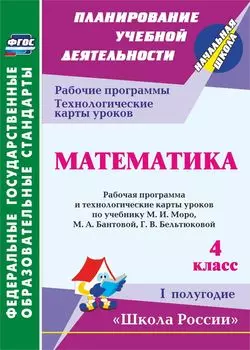 ФГОС

ФЕДЕРАЛЬНЫЕ ГОСУДАРСТВЕННЫЕ ОБРАЗОВАТЕЛЬНЫЕ СТАНДАРТЫ

ПЛАНИРОВАНИЕ УЧЕБНОЙ ДЕЯТЕЛЬНОСТИ

НАЧАЛЬНАЯ ШКОЛА

Рабочие программы
Технологические карты уроков

МАТЕМАТИКА

Рабочая программа и технологические карты уроков по учебнику М. И. Моро, М. А. Бантовой, Г. В. Бельтюковой

4 класс

I полугодие

«Школа России»